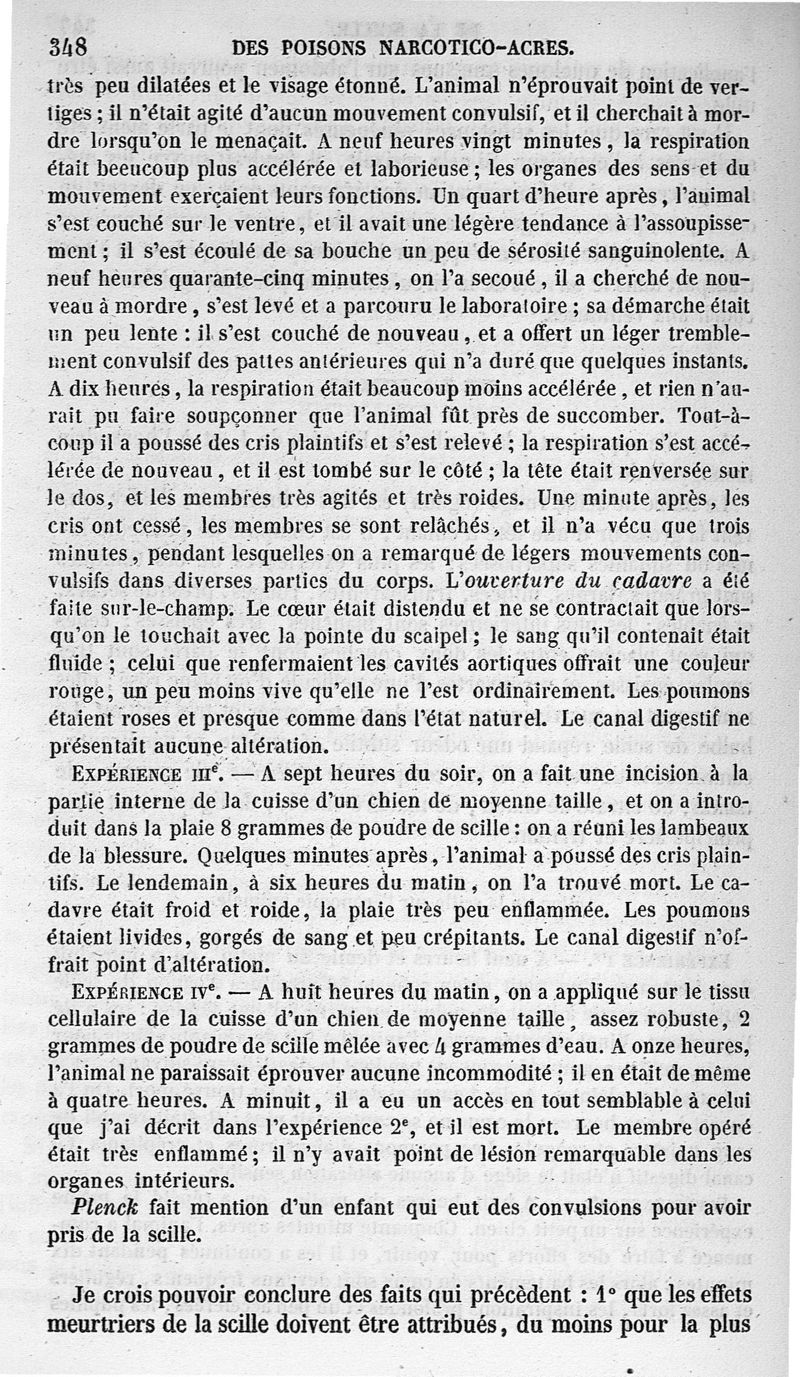 348 DES POISONS NARCOTICO-ACRES.

très peu dilatées et le visage étonné. L'animal n'éprouvait point de vertiges ; il n'était agité d'aucun mouvement convulsif, et il cherchait à mordre lorsqu'on le menaçait. A neuf heures vingt minutes, la respiration était beeucoup plus accélérée et laborieuse ; les organes des sens et du mouvement exerçaient leurs fonctions. Un quart d'heure après, l'animal s'est couché sur le ventre, et il avait une légère tendance à l'assoupissement ; il s'est écoulé de sa bouche un peu de sérosité sanguinolente. A neuf heures quarante-cinq minutes, on l'a secoué, il a cherché de nouveau à mordre, s'est levé et a parcouru le laboratoire ; sa démarche était un peu lente : il s'est couché de nouveau, et a offert un léger tremblement convulsif des pattes antérieures qui n'a duré que quelques instants. A dix heures, la respiration était beaucoup moins accélérée, et rien n'aurait pu faire soupçonner que l'animal fût près de succomber. Tout-à-coup il a poussé des cris plaintifs et s'est relevé ; la respiration s'est accélérée de nouveau, et il est tombé sur le côté ; la tête était renversée sur le dos, et les membres très agités et très roides. Une minute après, les cris ont cessé, les membres se sont relâchés, et il n'a vécu que trois minutes, pendant lesquelles on a remarqué de légers mouvements convulsifs dans diverses parties du corps. L'ouverture du cadavre a été faite sur-le-champ. Le cœur était distendu et ne se contractait que lorsqu'on le touchait avec la pointe du scalpel ; le sang qu'il contenait était fluide ; celui que renfermaient les cavités aortiques offrait une couleur rouge, un peu moins vive qu'elle ne l'est ordinairement. Les poumons étaient roses et presque comme dans l'état naturel. Le canal digestif ne présentait aucune altération.

EXPÉRIENCE IIIe. — A sept heures du soir, on a fait une incision à la partie interne de la cuisse d'un chien de moyenne taille, et on a introduit dans la plaie 8 grammes de poudre de scille : on a réuni les lambeaux de la blessure. Quelques minutes après, l'animal a poussé des cris plaintifs. Le lendemain, à six heures du matin, on l'a trouvé mort. Le cadavre était froid et roide, la plaie très peu enflammée. Les poumons étaient livides, gorgés de sang et peu crépitants. Le canal digestif n'offrait point d'altération.

EXPÉRIENCE IVe. — A huit heures du matin, on a appliqué sur le tissu cellulaire de la cuisse d'un chien de moyenne taille, assez robuste, 2 grammes de poudre de scille mêlée avec 4 grammes d'eau. A onze heures, l'animal ne paraissait éprouver aucune incommodité ; il en était de même à quatre heures. A minuit, il a eu un accès en tout semblable à celui que j'ai décrit dans l'expérience 2e, et il est mort. Le membre opéré était très enflammé ; il n'y avait point de lésion remarquable dans les organes intérieurs.

Plenck fait mention d'un enfant qui eut des convulsions pour avoir pris de la scille.

Je crois pouvoir conclure des faits qui précèdent : 1° que les effets meurtriers de la scille doivent être attribués, du moins pour la plus